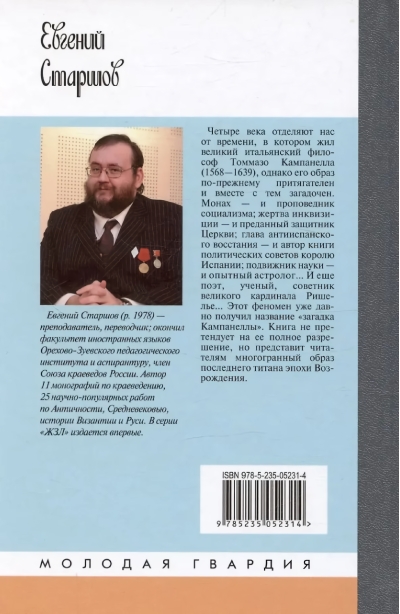 Евгений
Старшов

Евгений Старшов (р. 1978) — преподаватель, переводчик; окончил факультет иностранных языков Орехово-Зуевского педагогического института и аспирантуру, член Союза краеведов России. Автор 11 монографий по краеведению, 25 научно-популярных работ по Античности, Средневековью, истории Византии и Руси. В серии «ЖЗЛ» издается впервые.

Четыре века отделяют нас от времени, в котором жил великий итальянский философ Томмазо Кампанелла (1568—1639), однако его образ по-прежнему притягателен и вместе с тем загадочен. Монах — и проповедник социализма; жертва инквизиции — и преданный защитник Церкви; глава антииспанского восстания — и автор книги политических советов королю Испании; подвижник науки — и опытный астролог... И еще поэт, ученый, советник великого кардинала Ришелье... Этот феномен уже давно получил название «загадка Кампанеллы». Книга не претендует на ее полное разрешение, но представит читателям многогранный образ последнего титана эпохи Возрождения.

ISBN 978-5-235-05231-4
9 785235 052314 >

МОЛОДАЯ ГВАРДИЯ